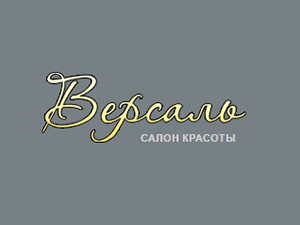 Версаль
САЛОН КРАСОТЫ